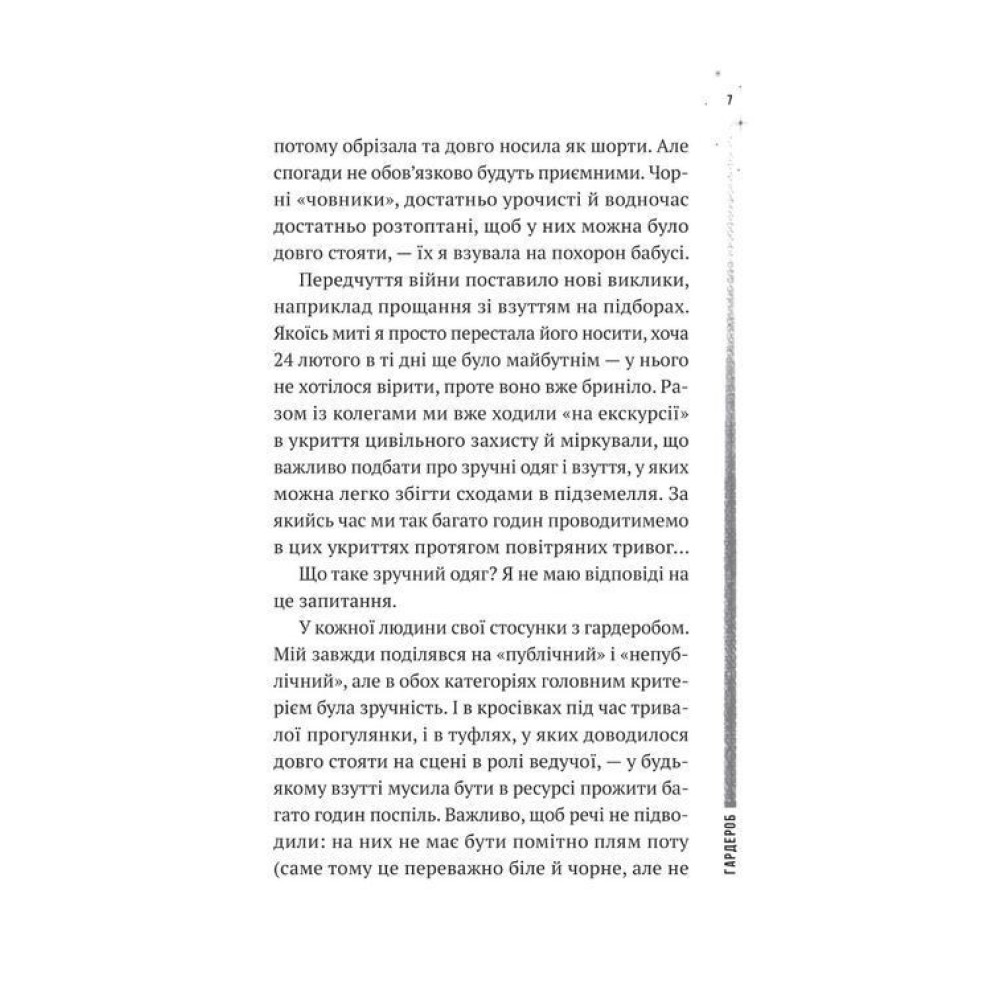 7

потому обрізала та довго носила як шорти. Але спогади не обов'язково будуть приємними. Чорні «човники», достатньо урочисті й водночас достатньо розтоптані, щоб у них можна було довго стояти, — їх я взувала на похорон бабусі.

Передчуття війни поставило нові виклики, наприклад прощання зі взуттям на підборах. Якоїсь миті я просто перестала його носити, хоча 24 лютого в ті дні ще було майбутнім — у нього не хотілося вірити, проте воно вже бриніло. Разом із колегами ми вже ходили «на екскурсії» в укриття цивільного захисту й міркували, що важливо подбати про зручні одяг і взуття, у яких можна легко збігти сходами в підземелля. За якийсь час ми так багато годин проводитимемо в цих укриттях протягом повітряних тривог...

Що таке зручний одяг? Я не маю відповіді на це запитання.

У кожної людини свої стосунки з гардеробом. Мій завжди поділявся на «публічний» і «непублічний», але в обох категоріях головним критерієм була зручність. І в кросівках під час тривалої прогулянки, і в туфлях, у яких доводилося довго стояти на сцені в ролі ведучої, — у будь-якому взутті мусила бути в ресурсі прожити багато годин поспіль. Важливо, щоб речі не підводили: на них не має бути помітно плям поту (саме тому це переважно біле й чорне, але не

ГАРДЕРОБ